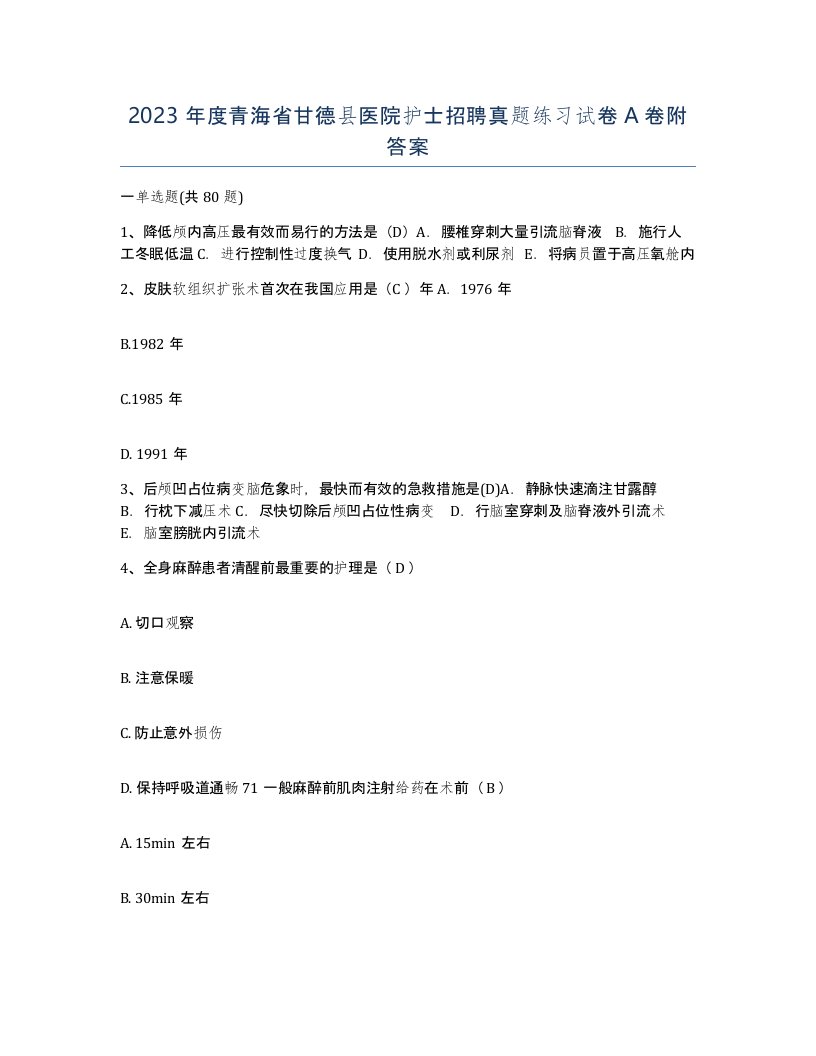 2023 年度青海省甘德县医院护士招聘真题练习试卷 A 卷附答案

一单选题(共 80 题)

1、降低颅内高压最有效而易行的方法是（D）A. 腰椎穿刺大量引流脑脊液 B. 施行人工冬眠低温 C. 进行控制性过度换气 D. 使用脱水剂或利尿剂 E. 将病员置于高压氧舱内

2、皮肤软组织扩张术首次在我国应用是（C ）年 A. 1976 年

B.1982 年

C.1985 年

D. 1991 年

3、后颅凹占位病变脑危象时，最快而有效的急救措施是(D)A. 静脉快速滴注甘露醇 B. 行枕下减压术 C. 尽快切除后颅凹占位性病变 D. 行脑室穿刺及脑脊液外引流术 E. 脑室膀胱内引流术

4、全身麻醉患者清醒前最重要的护理是（ D ）

A. 切口观察

B. 注意保暖

C. 防止意外损伤

D. 保持呼吸道通畅 71 一般麻醉前肌肉注射给药在术前（ B ）

A. 15min 左右

B. 30min 左右